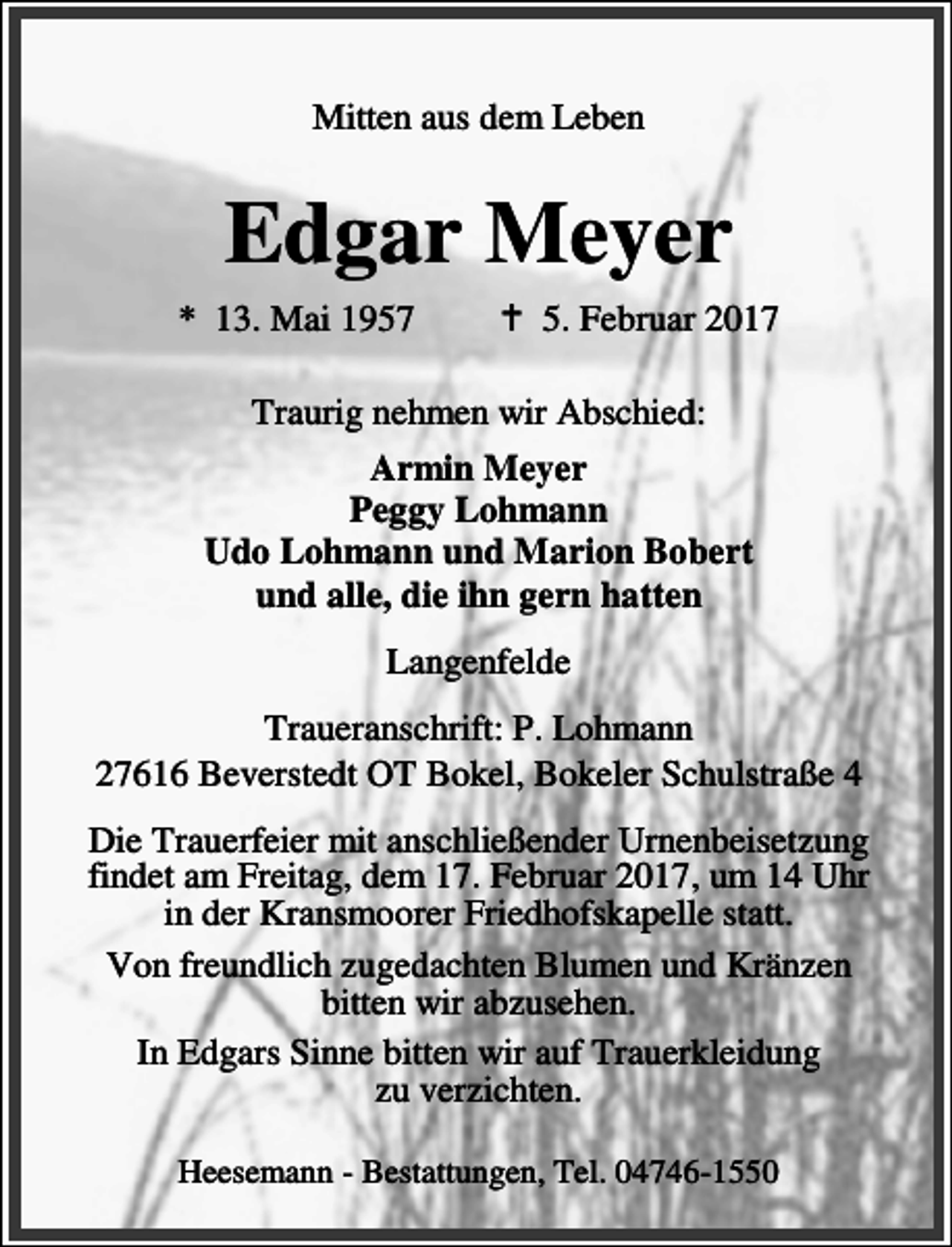 Mitten aus dem Leben

Edgar Meyer

* 13. Mai 1957 † 5. Februar 2017

Traurig nehmen wir Abschied:

Armin Meyer
Peggy Lohmann
Udo Lohmann und Marion Bobert
und alle, die ihn gern hatten

Langenfelde

Traueranschrift: P. Lohmann
27616 Beverstedt OT Bokel, Bokeler Schulstraße 4

Die Trauerfeier mit anschließender Urnenbeisetzung findet am Freitag, dem 17. Februar 2017, um 14 Uhr in der Kransmoorer Friedhofskapelle statt.

Von freundlich zugedachten Blumen und Kränzen bitten wir abzusehen.

In Edgars Sinne bitten wir auf Trauerkleidung zu verzichten.

Heesemann - Bestattungen, Tel. 04746-1550